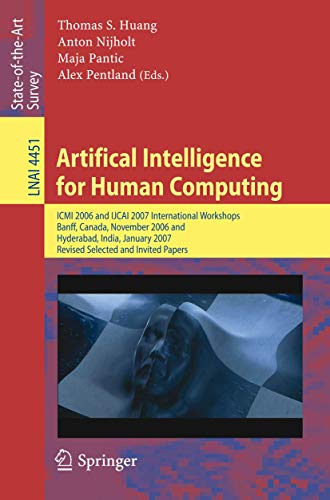 State-of-the-Art Survey

LNAI 4451

Thomas S. Huang
Anton Nijholt
Maja Pantic
Alex Pentland (Eds.)

Artifical Intelligence for Human Computing

ICMI 2006 and IJCAI 2007 International Workshops
Banff, Canada, November 2006 and
Hyderabad, India, January 2007
Revised Selected and Invited Papers

Springer